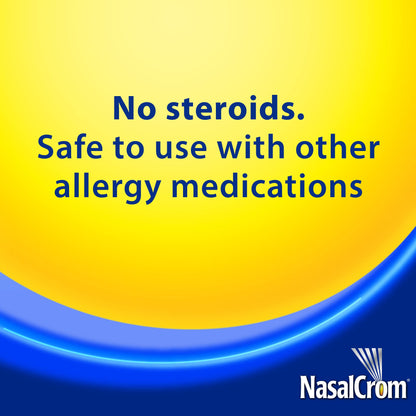 No steroids.
Safe to use with other allergy medications

NasalCrom®